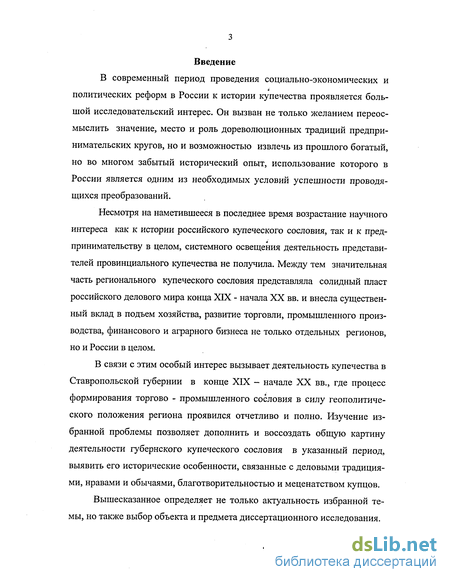 3

Введение

В современный период проведения социально-экономических и политических реформ в России к истории купечества проявляется большой исследовательский интерес. Он вызван не только желанием переосмыслить значение, место и роль дореволюционных традиций предпринимательских кругов, но и возможностью извлечь из прошлого богатый, но во многом забытый исторический опыт, использование которого в России является одним из необходимых условий успешности проводящихся преобразований.

Несмотря на наметившееся в последнее время возрастание научного интереса как к истории российского купеческого сословия, так и к предпринимательству в целом, системного освещения деятельность представителей провинциального купечества не получила. Между тем значительная часть регионального купеческого сословия представляла солидный пласт российского делового мира конца XIX - начала XX вв. и внесла существенный вклад в подъем хозяйства, развитие торговли, промышленного производства, финансового и аграрного бизнеса не только отдельных регионов, но и России в целом.

В связи с этим особый интерес вызывает деятельность купечества в Ставропольской губернии в конце XIX – начале XX вв., где процесс формирования торгово - промышленного сословия в силу геополитического положения региона проявился отчетливо и полно. Изучение избранной проблемы позволяет дополнить и воссоздать общую картину деятельности губернского купеческого сословия в указанный период, выявить его исторические особенности, связанные с деловыми традициями, нравами и обычаями, благотворительностью и меценатством купцов.

Вышесказанное определяет не только актуальность избранной темы, но также выбор объекта и предмета диссертационного исследования.

dsLib.net
библиотека диссертаций